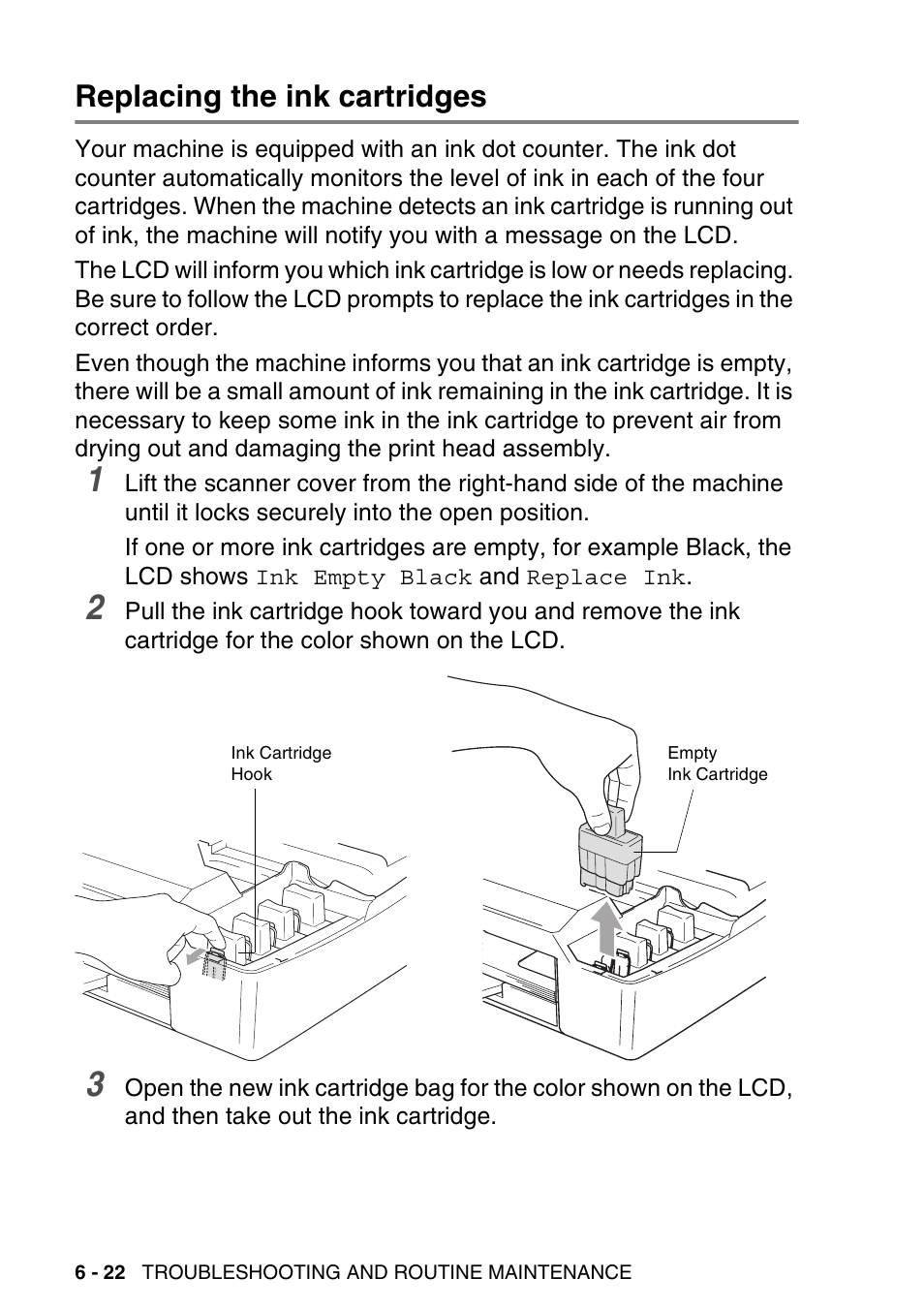 Replacing the ink cartridges

Your machine is equipped with an ink dot counter. The ink dot counter automatically monitors the level of ink in each of the four cartridges. When the machine detects an ink cartridge is running out of ink, the machine will notify you with a message on the LCD.

The LCD will inform you which ink cartridge is low or needs replacing. Be sure to follow the LCD prompts to replace the ink cartridges in the correct order.

Even though the machine informs you that an ink cartridge is empty, there will be a small amount of ink remaining in the ink cartridge. It is necessary to keep some ink in the ink cartridge to prevent air from drying out and damaging the print head assembly.

1 Lift the scanner cover from the right-hand side of the machine until it locks securely into the open position.

If one or more ink cartridges are empty, for example Black, the LCD shows Ink Empty Black and Replace Ink.

2 Pull the ink cartridge hook toward you and remove the ink cartridge for the color shown on the LCD.

Ink Cartridge Hook

Empty Ink Cartridge

3 Open the new ink cartridge bag for the color shown on the LCD, and then take out the ink cartridge.

6 - 22 TROUBLESHOOTING AND ROUTINE MAINTENANCE